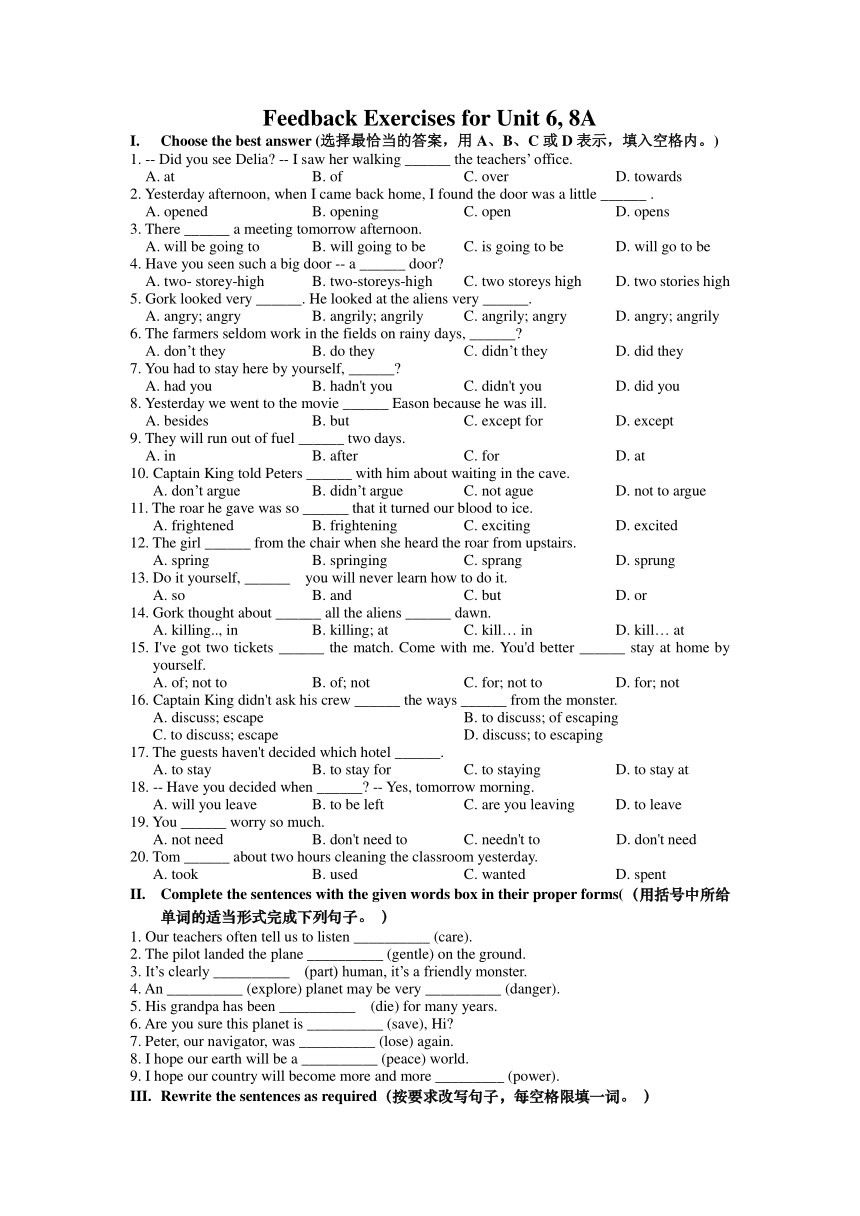 Feedback Exercises for Unit 6, 8A

I. Choose the best answer (选择最恰当的答案，用 A、B、C 或 D 表示，填入空格内。)

1. -- Did you see Delia? -- I saw her walking ______ the teachers' office.
A. at B. of C. over D. towards

2. Yesterday afternoon, when I came back home, I found the door was a little ______ .
A. opened B. opening C. open D. opens

3. There ______ a meeting tomorrow afternoon.
A. will be going to B. will going to be C. is going to be D. will go to be

4. Have you seen such a big door -- a ______ door?
A. two- storey-high B. two-storeys-high C. two storeys high D. two stories high

5. Gork looked very ______. He looked at the aliens very ______.
A. angry; angry B. angrily; angrily C. angrily; angry D. angry; angrily

6. The farmers seldom work in the fields on rainy days, ______?
A. don't they B. do they C. didn't they D. did they

7. You had to stay here by yourself, ______?
A. had you B. hadn't you C. didn't you D. did you

8. Yesterday we went to the movie ______ Eason because he was ill.
A. besides B. but C. except for D. except

9. They will run out of fuel ______ two days.
A. in B. after C. for D. at

10. Captain King told Peters ______ with him about waiting in the cave.
A. don't argue B. didn't argue C. not ague D. not to argue

11. The roar he gave was so ______ that it turned our blood to ice.
A. frightened B. frightening C. exciting D. excited

12. The girl ______ from the chair when she heard the roar from upstairs.
A. spring B. springing C. sprang D. sprung

13. Do it yourself, ______ you will never learn how to do it.
A. so B. and C. but D. or

14. Gork thought about ______ all the aliens ______ dawn.
A. killing.., in B. killing; at C. kill… in D. kill… at

15. I've got two tickets ______ the match. Come with me. You'd better ______ stay at home by yourself.
A. of; not to B. of; not C. for; not to D. for; not

16. Captain King didn't ask his crew ______ the ways ______ from the monster.
A. discuss; escape B. to discuss; of escaping
C. to discuss; escape D. discuss; to escaping

17. The guests haven't decided which hotel ______.
A. to stay B. to stay for C. to staying D. to stay at

18. -- Have you decided when ______? -- Yes, tomorrow morning.
A. will you leave B. to be left C. are you leaving D. to leave

19. You ______ worry so much.
A. not need B. don't need to C. needn't to D. don't need

20. Tom ______ about two hours cleaning the classroom yesterday.
A. took B. used C. wanted D. spent

II. Complete the sentences with the given words box in their proper forms(（用括号中所给单词的适当形式完成下列句子。 )

1. Our teachers often tell us to listen __________ (care).
2. The pilot landed the plane __________ (gentle) on the ground.
3. It's clearly __________ (part) human, it's a friendly monster.
4. An __________ (explore) planet may be very __________ (danger).
5. His grandpa has been __________ (die) for many years.
6. Are you sure this planet is __________ (save), Hi?
7. Peter, our navigator, was __________ (lose) again.
8. I hope our earth will be a __________ (peace) world.
9. I hope our country will become more and more _________ (power).

III. Rewrite the sentences as required（按要求改写句子，每空格限填一词。 )